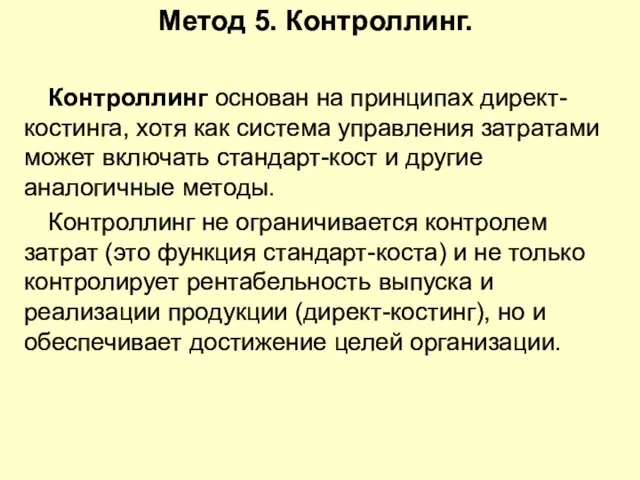 Метод 5. Контроллинг.

Контроллинг основан на принципах директ-костинга, хотя как система управления затратами может включать стандарт-кост и другие аналогичные методы.

Контроллинг не ограничивается контролем затрат (это функция стандарт-коста) и не только контролирует рентабельность выпуска и реализации продукции (директ-костинг), но и обеспечивает достижение целей организации.